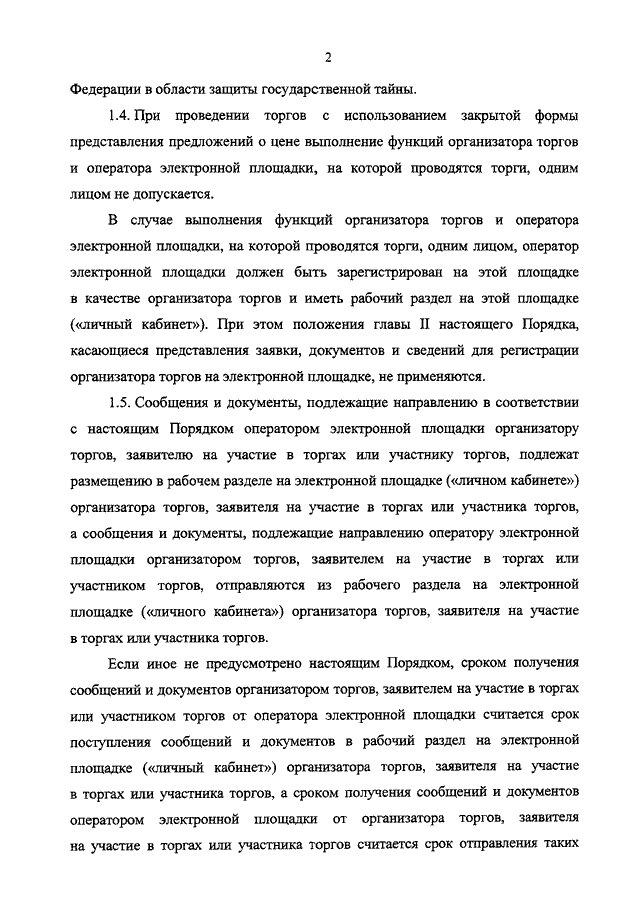 2

Федерации в области защиты государственной тайны.

1.4. При проведении торгов с использованием закрытой формы представления предложений о цене выполнение функций организатора торгов и оператора электронной площадки, на которой проводятся торги, одним лицом не допускается.

В случае выполнения функций организатора торгов и оператора электронной площадки, на которой проводятся торги, одним лицом, оператор электронной площадки должен быть зарегистрирован на этой площадке в качестве организатора торгов и иметь рабочий раздел на этой площадке («личный кабинет»). При этом положения главы II настоящего Порядка, касающиеся представления заявки, документов и сведений для регистрации организатора торгов на электронной площадке, не применяются.

1.5. Сообщения и документы, подлежащие направлению в соответствии с настоящим Порядком оператором электронной площадки организатору торгов, заявителю на участие в торгах или участнику торгов, подлежат размещению в рабочем разделе на электронной площадке («личном кабинете») организатора торгов, заявителя на участие в торгах или участника торгов, а сообщения и документы, подлежащие направлению оператору электронной площадки организатором торгов, заявителем на участие в торгах или участником торгов, отправляются из рабочего раздела на электронной площадке («личного кабинета») организатора торгов, заявителя на участие в торгах или участника торгов.

Если иное не предусмотрено настоящим Порядком, сроком получения сообщений и документов организатором торгов, заявителем на участие в торгах или участником торгов от оператора электронной площадки считается срок поступления сообщений и документов в рабочий раздел на электронной площадке («личный кабинет») организатора торгов, заявителя на участие в торгах или участника торгов, а сроком получения сообщений и документов оператором электронной площадки от организатора торгов, заявителя на участие в торгах или участника торгов считается срок отправления таких